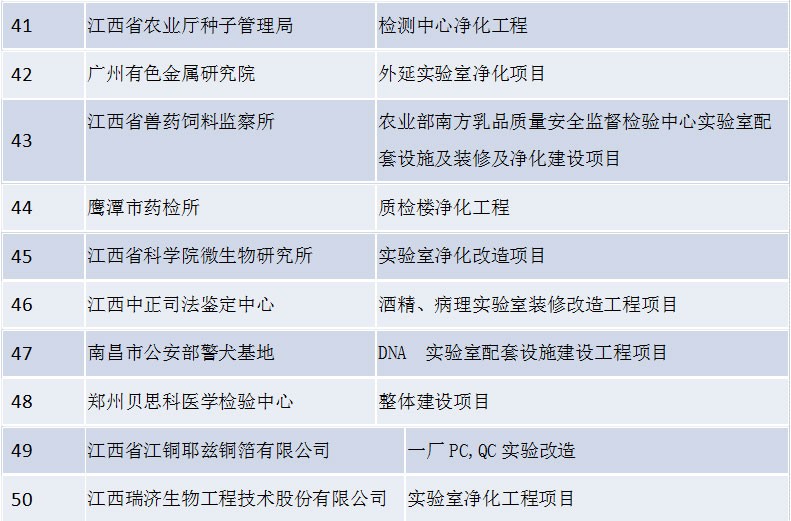 | 41 | 江西省农业厅种子管理局 | 检测中心净化工程 |
|---|---|---|
| 42 | 广州有色金属研究院 | 外延实验室净化项目 |
| 43 | 江西省兽药饲料监察所 | 农业部南方乳品质量安全监督检验中心实验室配套设施及装修及净化建设项目 |
| 44 | 鹰潭市药检所 | 质检楼净化工程 |
| 45 | 江西省科学院微生物研究所 | 实验室净化改造项目 |
| 46 | 江西中正司法鉴定中心 | 酒精、病理实验室装修改造工程项目 |
| 47 | 南昌市公安部警犬基地 | DNA 实验室配套设施建设工程项目 |
| 48 | 郑州贝思科医学检验中心 | 整体建设项目 |
| 49 | 江西省江铜耶兹铜箔有限公司 | 一厂PC,QC实验改造 |
| 50 | 江西瑞济生物工程技术股份有限公司 | 实验室净化工程项目 |